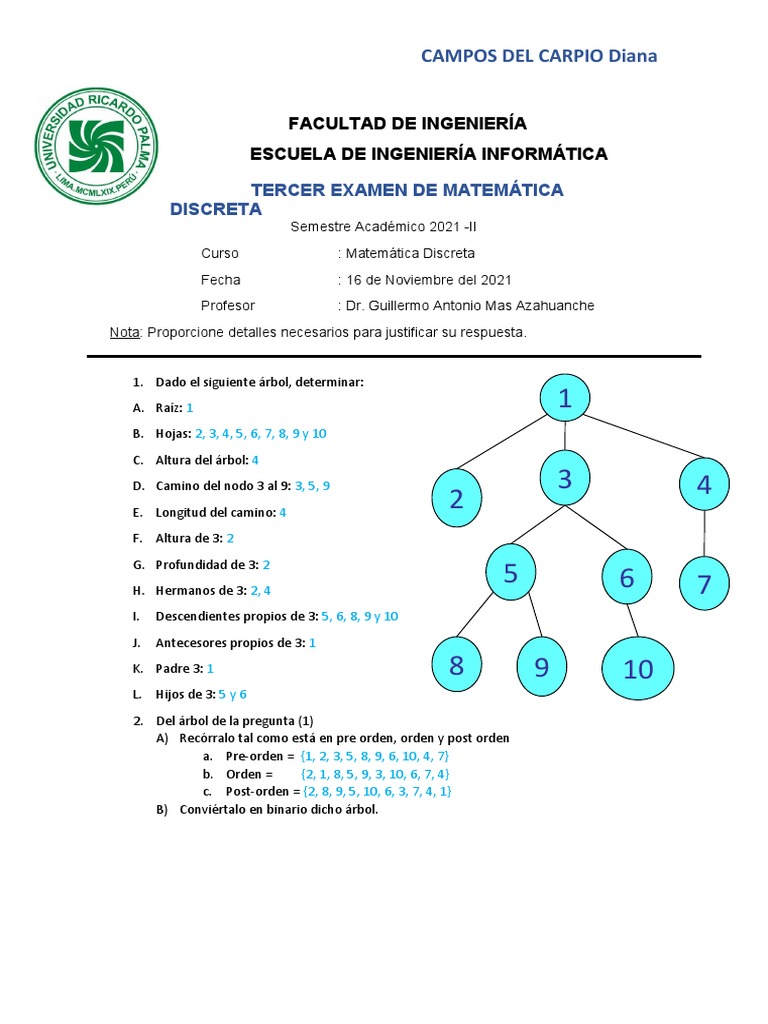 CAMPOS DEL CARPIO Diana

UNIVERSIDAD RICARDO PALMA
LIMA.MCMLXIX.PERÚ

FACULTAD DE INGENIERÍA

ESCUELA DE INGENIERÍA INFORMÁTICA

TERCER EXAMEN DE MATEMÁTICA DISCRETA

Semestre Académico 2021 -II

Curso : Matemática Discreta

Fecha : 16 de Noviembre del 2021

Profesor : Dr. Guillermo Antonio Mas Azahuanche

Nota: Proporcione detalles necesarios para justificar su respuesta.

1. Dado el siguiente árbol, determinar:
A. Raíz: 1
B. Hojas: 2, 3, 4, 5, 6, 7, 8, 9 y 10
C. Altura del árbol: 4
D. Camino del nodo 3 al 9: 3, 5, 9
E. Longitud del camino: 4
F. Altura de 3: 2
G. Profundidad de 3: 2
H. Hermanos de 3: 2, 4
I. Descendientes propios de 3: 5, 6, 8, 9 y 10
J. Antecesores propios de 3: 1
K. Padre 3: 1
L. Hijos de 3: 5 y 6

1
2
3
4
5
6
7
8
9
10

2. Del árbol de la pregunta (1)
A) Recórralo tal como está en pre orden, orden y post orden
a. Pre-orden = {1, 2, 3, 5, 8, 9, 6, 10, 4, 7}
b. Orden = {2, 1, 8, 5, 9, 3, 10, 6, 7, 4}
c. Post-orden = {2, 8, 9, 5, 10, 6, 3, 7, 4, 1}
B) Conviértalo en binario dicho árbol.